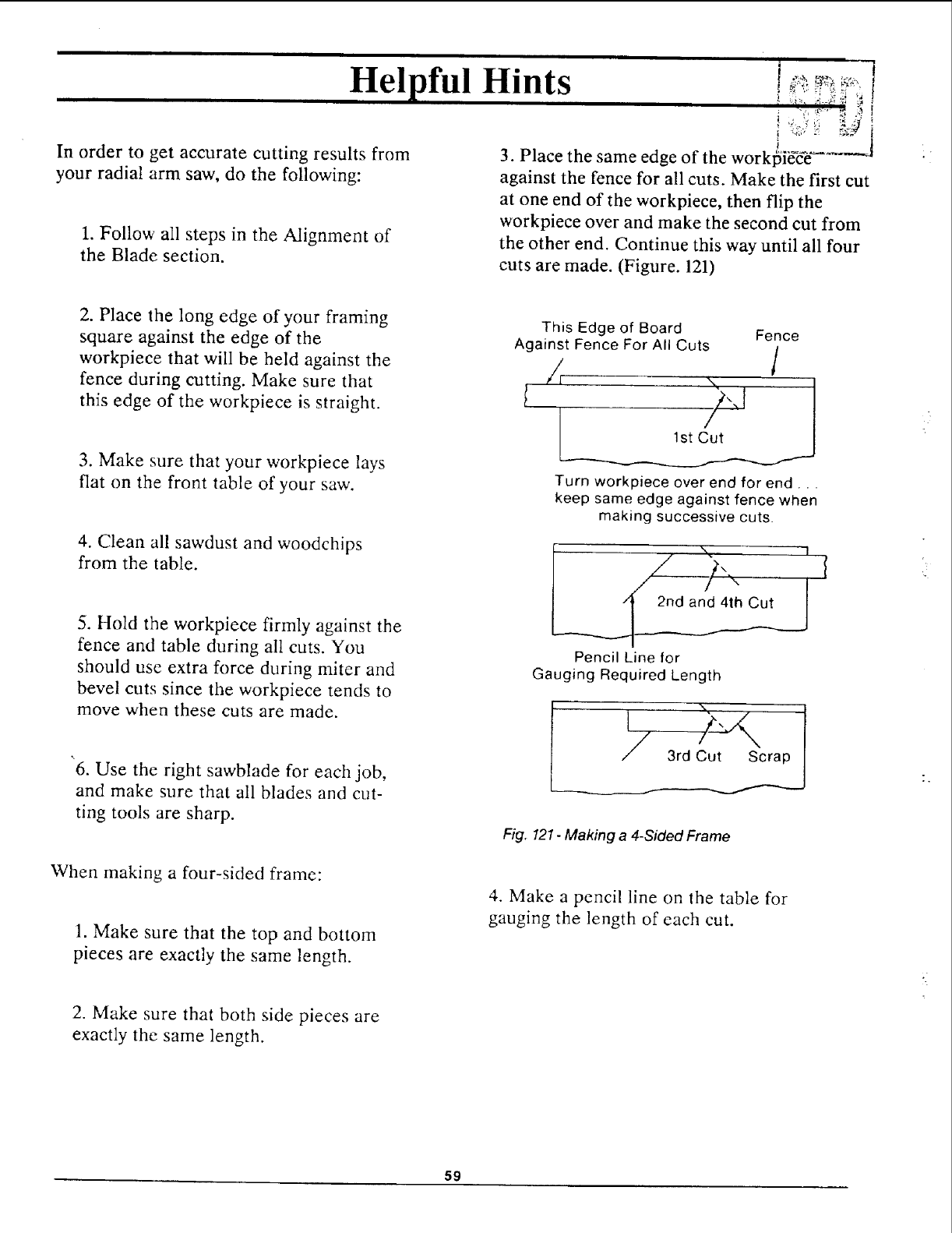 Helpful Hints

In order to get accurate cutting results from your radial arm saw, do the following:

1. Follow all steps in the Alignment of the Blade section.

2. Place the long edge of your framing square against the edge of the workpiece that will be held against the fence during cutting. Make sure that this edge of the workpiece is straight.

3. Make sure that your workpiece lays flat on the front table of your saw.

4. Clean all sawdust and woodchips from the table.

5. Hold the workpiece firmly against the fence and table during all cuts. You should use extra force during miter and bevel cuts since the workpiece tends to move when these cuts are made.

6. Use the right sawblade for each job, and make sure that all blades and cutting tools are sharp.

When making a four-sided frame:

1. Make sure that the top and bottom pieces are exactly the same length.

2. Make sure that both side pieces are exactly the same length.

3. Place the same edge of the workpiece against the fence for all cuts. Make the first cut at one end of the workpiece, then flip the workpiece over and make the second cut from the other end. Continue this way until all four cuts are made. (Figure. 121)

This Edge of Board Against Fence For All Cuts

Fence

1st Cut

Turn workpiece over end for end . . . keep same edge against fence when making successive cuts.

2nd and 4th Cut

Pencil Line for Gauging Required Length

3rd Cut

Scrap

Fig. 121 - Making a 4-Sided Frame

4. Make a pencil line on the table for gauging the length of each cut.

59